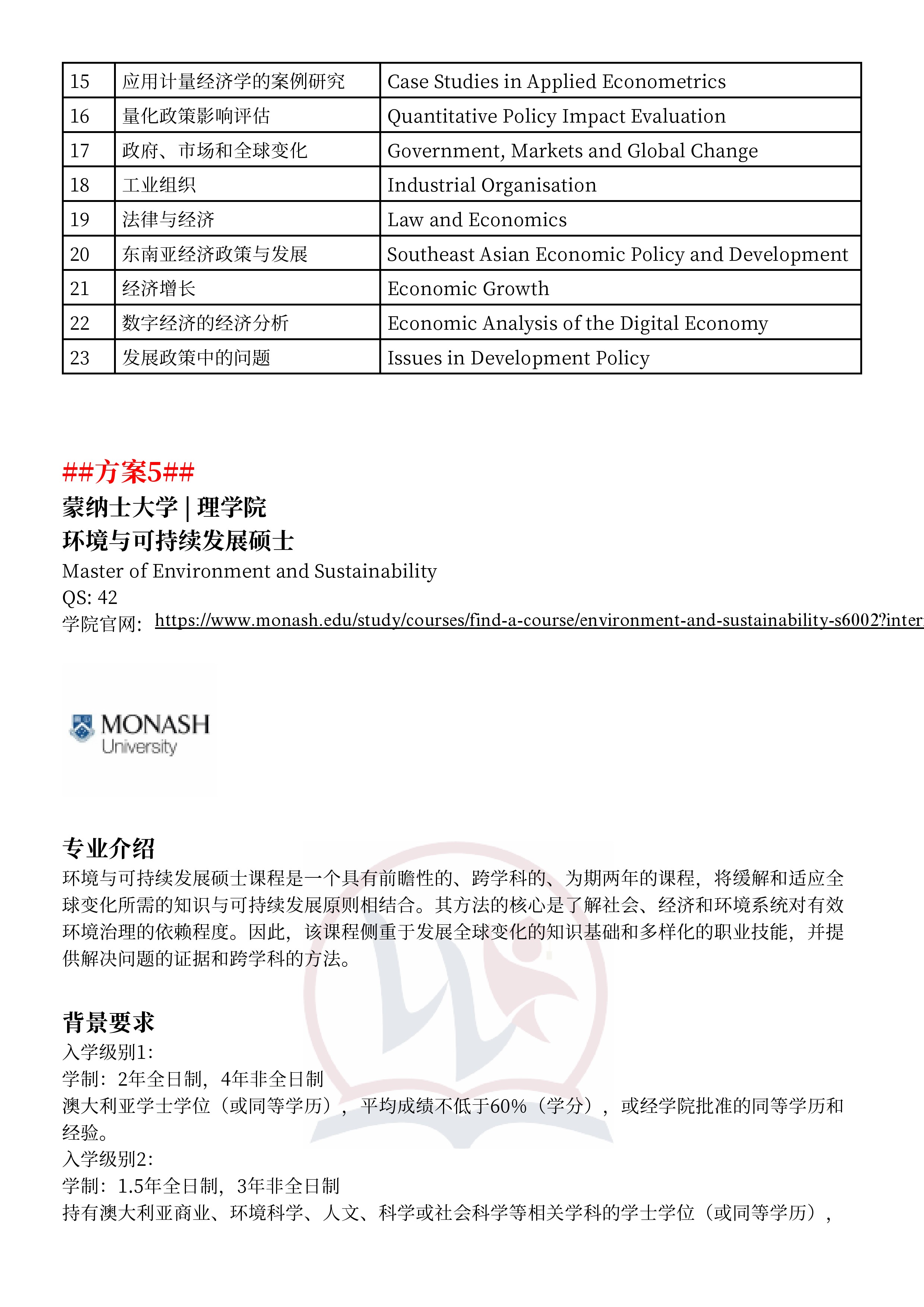 | 15 | 应用计量经济学的案例研究 | Case Studies in Applied Econometrics |
|---|---|---|
| 16 | 量化政策影响评估 | Quantitative Policy Impact Evaluation |
| 17 | 政府、市场和全球变化 | Government, Markets and Global Change |
| 18 | 工业组织 | Industrial Organisation |
| 19 | 法律与经济 | Law and Economics |
| 20 | 东南亚经济政策与发展 | Southeast Asian Economic Policy and Development |
| 21 | 经济增长 | Economic Growth |
| 22 | 数字经济的经济分析 | Economic Analysis of the Digital Economy |
| 23 | 发展政策中的问题 | Issues in Development Policy |

##方案5##
蒙纳士大学 | 理学院
环境与可持续发展硕士
Master of Environment and Sustainability
QS: 42
学院官网: https://www.monash.edu/study/courses/find-a-course/environment-and-sustainability-s6002?inter

MONASH University

专业介绍
环境与可持续发展硕士课程是一个具有前瞻性的、跨学科的、为期两年的课程，将缓解和适应全球变化所需的知识与可持续发展原则相结合。其方法的核心是了解社会、经济和环境系统对有效环境治理的依赖程度。因此，该课程侧重于发展全球变化的知识基础和多样化的职业技能，并提供解决问题的证据和跨学科的方法。

背景要求
入学级别1:
学制：2年全日制，4年非全日制
澳大利亚学士学位（或同等学历），平均成绩不低于60%（学分），或经学院批准的同等学历和经验。
入学级别2:
学制：1.5年全日制，3年非全日制
持有澳大利亚商业、环境科学、人文、科学或社会科学等相关学科的学士学位（或同等学历），